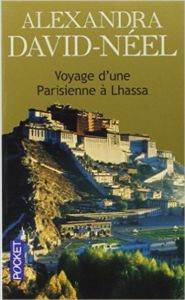 ALEXANDRA
DAVID-NÉEL

Voyage d'une
Parisienne à Lhassa

POCKET